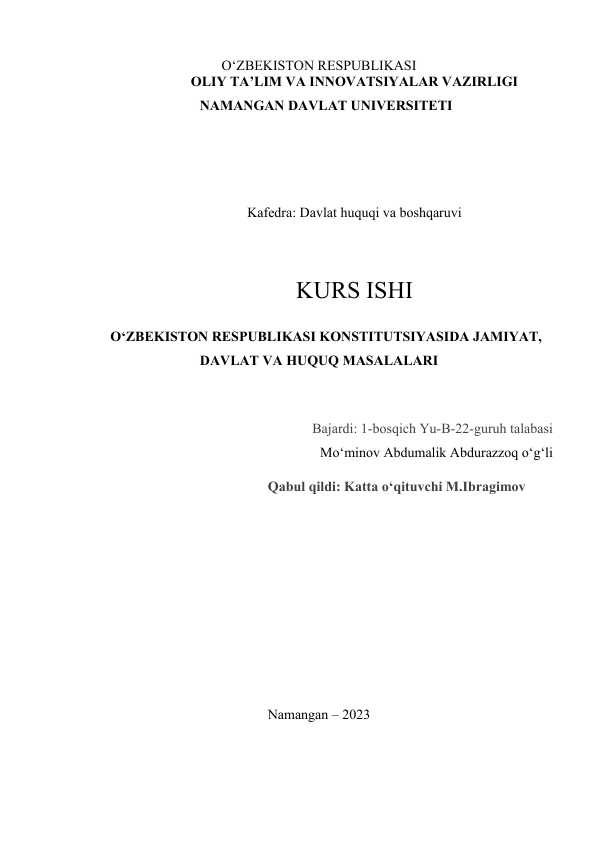 O‘ZBEKISTON RESPUBLIKASI
OLIY TA’LIM VA INNOVATSIYALAR VAZIRLIGI
NAMANGAN DAVLAT UNIVERSITETI

Kafedra: Davlat huquqi va boshqaruvi

KURS ISHI

O‘ZBEKISTON RESPUBLIKASI KONSTITUTSIYASIDA JAMIYAT, DAVLAT VA HUQUQ MASALALARI

Bajardi: 1-bosqich Yu-B-22-guruh talabasi
Mo‘minov Abdumalik Abdurazzoq o‘g‘li

Qabul qildi: Katta o‘qituvchi M.Ibragimov

Namangan – 2023